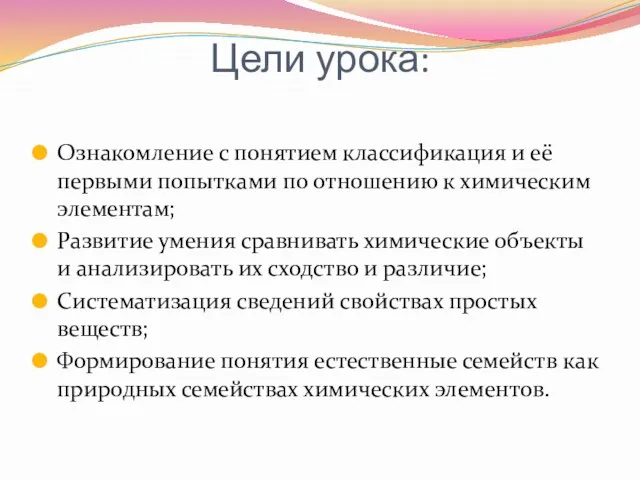 Цели урока:

Ознакомление с понятием классификация и её первыми попытками по отношению к химическим элементам;

Развитие умения сравнивать химические объекты и анализировать их сходство и различие;

Систематизация сведений свойствах простых веществ;

Формирование понятия естественные семейств как природных семействах химических элементов.